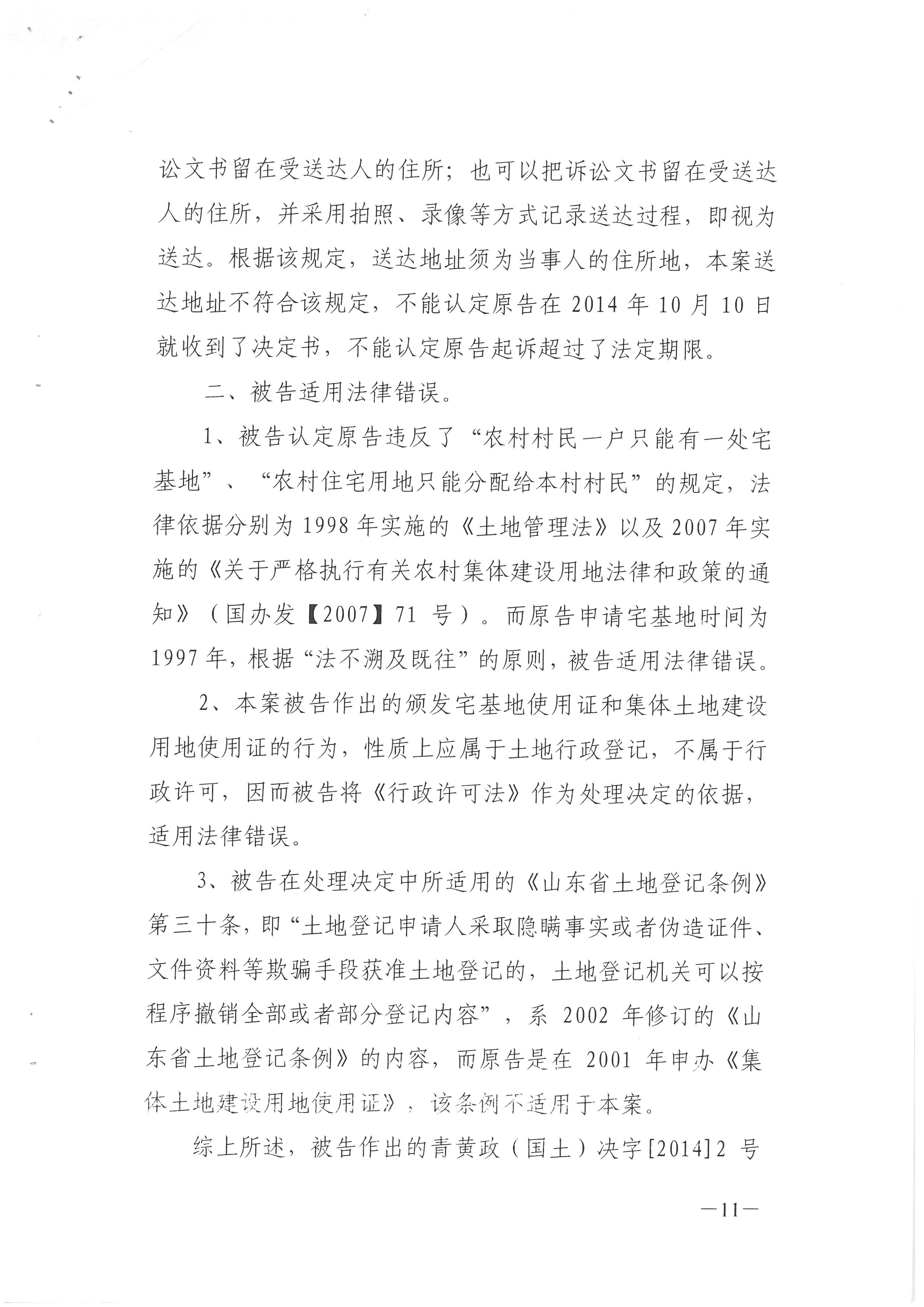 讼文书留在受送达人的住所；也可以把诉讼文书留在受送达人的住所，并采用拍照、录像等方式记录送达过程，即视为送达。根据该规定，送达地址须为当事人的住所地，本案送达地址不符合该规定，不能认定原告在 2014 年 10 月 10 日就收到了决定书，不能认定原告起诉超过了法定期限。

二、被告适用法律错误。

1、被告认定原告违反了“农村村民一户只能有一处宅基地”、“农村住宅用地只能分配给本村村民”的规定，法律依据分别为 1998 年实施的《土地管理法》以及 2007 年实施的《关于严格执行有关农村集体建设用地法律和政策的通知》（国办发【2007】71 号）。而原告申请宅基地时间为 1997 年，根据“法不溯及既往”的原则，被告适用法律错误。

2、本案被告作出的颁发宅基地使用证和集体土地建设用地使用证的行为，性质上应属于土地行政登记，不属于行政许可，因而被告将《行政许可法》作为处理决定的依据，适用法律错误。

3、被告在处理决定中所适用的《山东省土地登记条例》第三十条，即“土地登记申请人采取隐瞒事实或者伪造证件、文件资料等欺骗手段获准土地登记的，土地登记机关可以按程序撤销全部或者部分登记内容”，系 2002 年修订的《山东省土地登记条例》的内容，而原告是在 2001 年申办《集体土地建设用地使用证》，该条例不适用于本案。

综上所述，被告作出的青黄政（国土）决字[2014]2 号

—11—